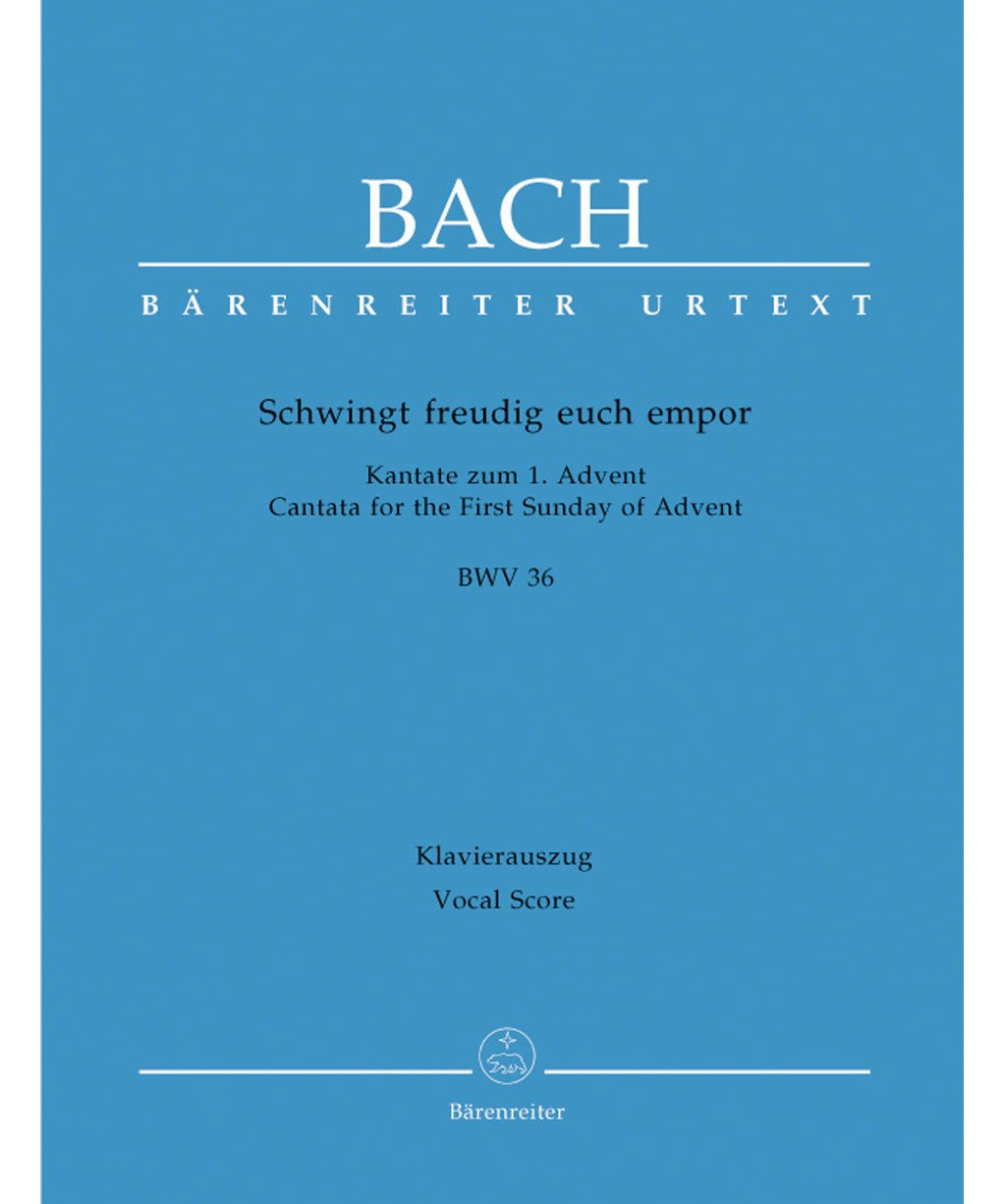 BACH

BÄRENREITER URTEXT

Schwingt freudig euch empor

Kantate zum 1. Advent
Cantata for the First Sunday of Advent

BWV 36

Klavierauszug
Vocal Score

Bärenreiter